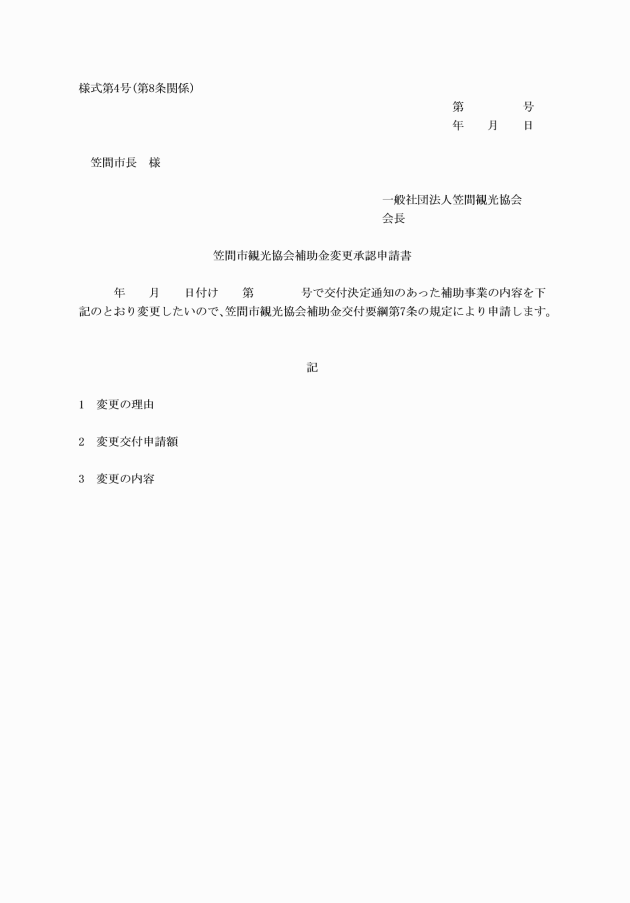 様式第4号(第8条関係)

第　　　号
年　月　日

笠間市長　様

一般社団法人笠間観光協会
会長

笠間市観光協会補助金変更承認申請書

年　月　日付け　第　　号で交付決定通知のあった補助事業の内容を下記のとおり変更したいので、笠間市観光協会補助金交付要綱第7条の規定により申請します。

記

1　変更の理由

2　変更交付申請額

3　変更の内容